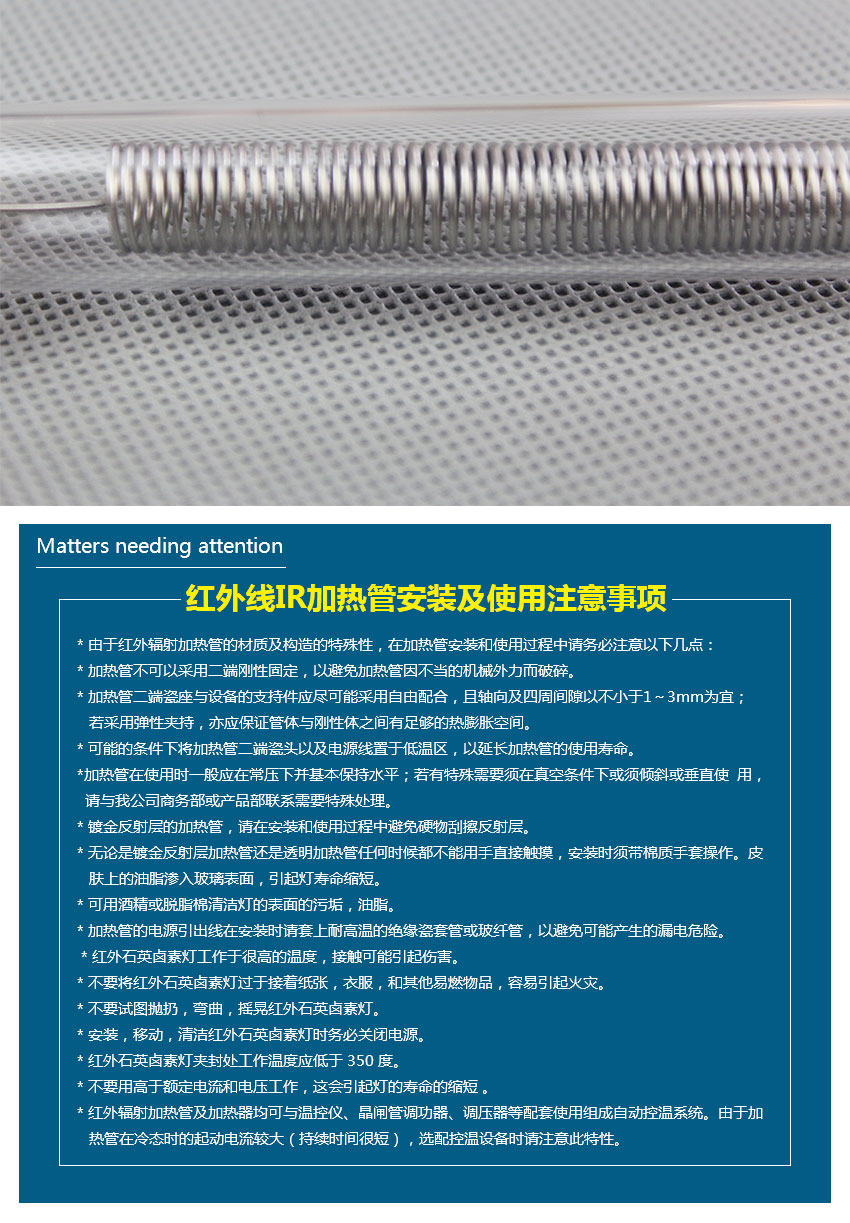 Matters needing attention

红外线IR加热管安装及使用注意事项

* 由于红外辐射加热管的材质及构造的特殊性，在加热管安装和使用过程中请务必注意以下几点：
* 加热管不可以采用二端刚性固定，以避免加热管因不当的机械外力而破碎。
* 加热管二端瓷座与设备的支持件应尽可能采用自由配合，且轴向及四周间隙以不小于1～3mm为宜；若采用弹性夹持，亦应保证管体与刚性体之间有足够的热膨胀空间。
* 可能的条件下将加热管二端瓷头以及电源线置于低温区，以延长加热管的使用寿命。
*加热管在使用时一般应在常压下并基本保持水平；若有特殊需要须在真空条件下或须倾斜或垂直使 用，请与我公司商务部或产品部联系需要特殊处理。
* 镀金反射层的加热管，请在安装和使用过程中避免硬物刮擦反射层。
* 无论是镀金反射层加热管还是透明加热管任何时候都不能用手直接触摸，安装时须带棉质手套操作。皮肤上的油脂渗入玻璃表面，引起灯寿命缩短。
* 可用酒精或脱脂棉清洁灯的表面的污垢，油脂。
* 加热管的电源引出线在安装时请套上耐高温的绝缘瓷套管或玻纤管，以避免可能产生的漏电危险。
* 红外石英卤素灯工作于很高的温度，接触可能引起伤害。
* 不要将红外石英卤素灯过于接着纸张，衣服，和其他易燃物品，容易引起火灾。
* 不要试图抛扔，弯曲，摇晃红外石英卤素灯。
* 安装，移动，清洁红外石英卤素灯时务必关闭电源。
* 红外石英卤素灯夹封处工作温度应低于 350 度。
* 不要用高于额定电流和电压工作，这会引起灯的寿命的缩短 。
* 红外辐射加热管及加热器均可与温控仪、晶闸管调功器、调压器等配套使用组成自动控温系统。由于加热管在冷态时的起动电流较大（持续时间很短），选配控温设备时请注意此特性。